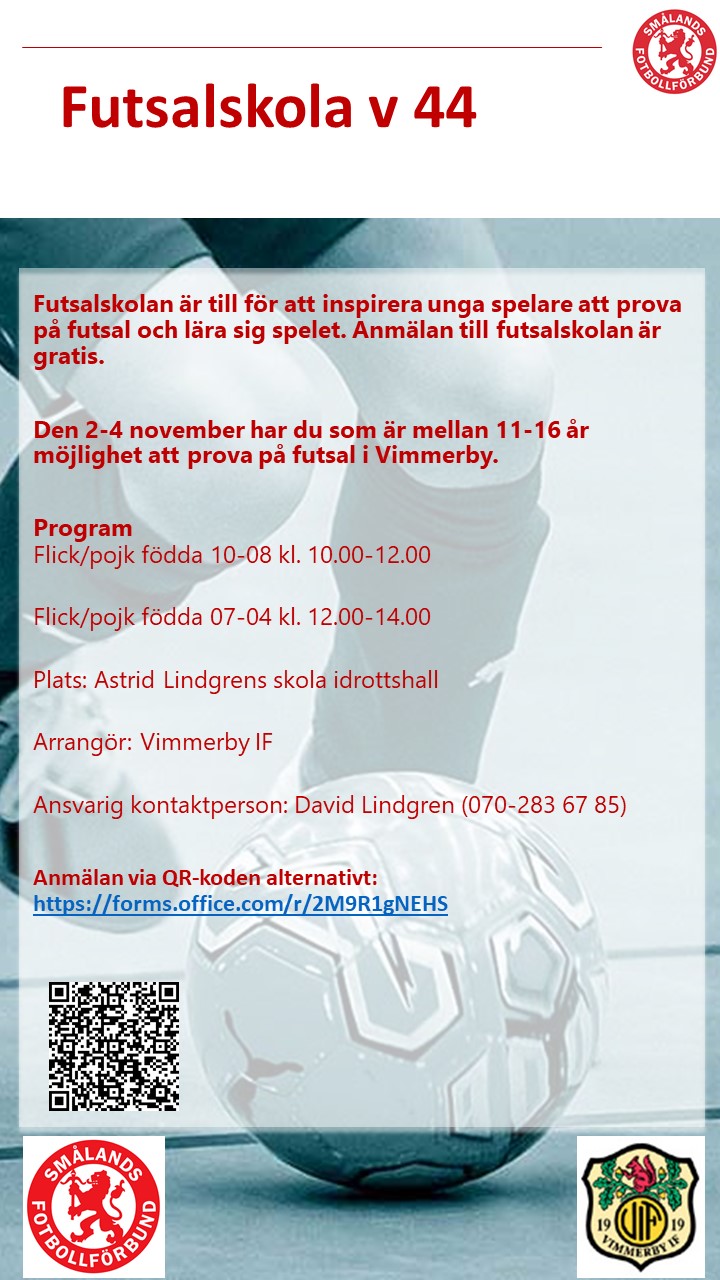 SMÅLANDS FOTBOLLFÖRBUND

Futsalskola v 44

Futsalskolan är till för att inspirera unga spelare att prova på futsal och lära sig spelet. Anmälan till futsalskolan är gratis.

Den 2-4 november har du som är mellan 11-16 år möjlighet att prova på futsal i Vimmerby.

Program
Flick/pojk födda 10-08 kl. 10.00-12.00

Flick/pojk födda 07-04 kl. 12.00-14.00

Plats: Astrid Lindgrens skola idrottshall

Arrangör: Vimmerby IF

Ansvarig kontaktperson: David Lindgren (070-283 67 85)

Anmälan via QR-koden alternativt:
https://forms.office.com/r/2M9R1gNEHS

SMÅLANDS FOTBOLLFÖRBUND

19 VIF 19
VIMMERBY IF